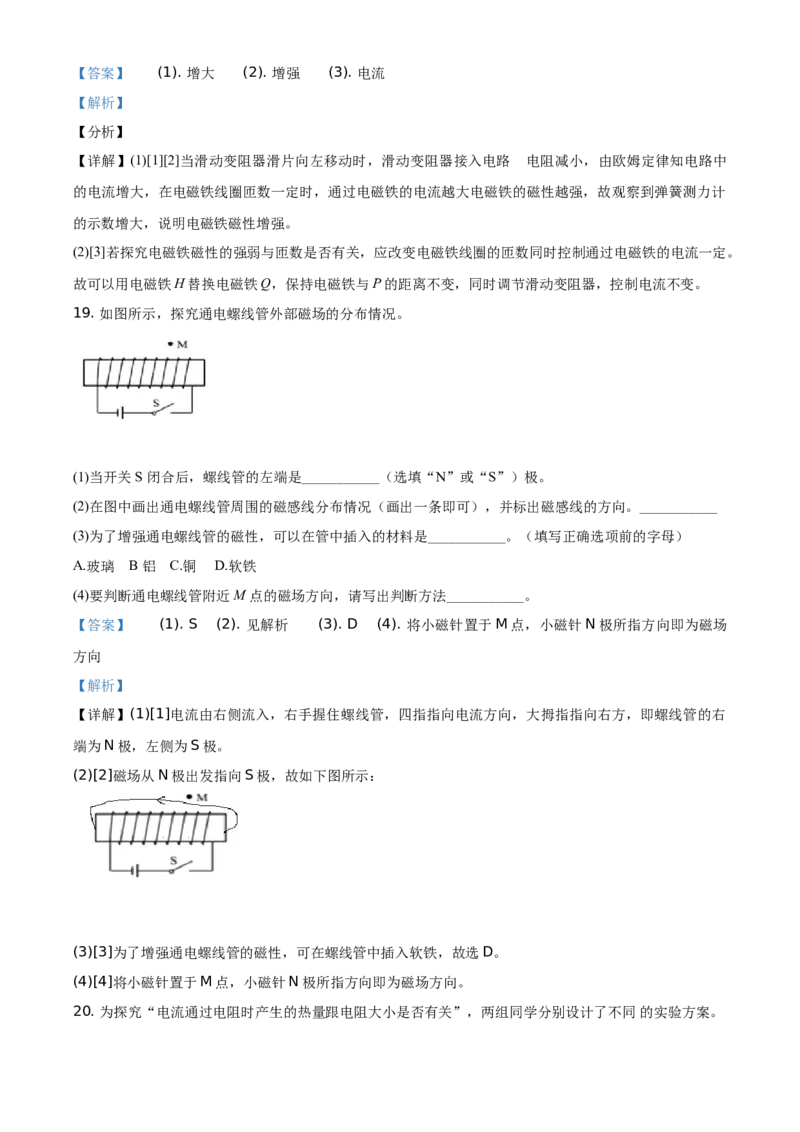 【答案】 (1). 增大 (2). 增强 (3). 电流

【解析】

【分析】

【详解】(1)[1][2]当滑动变阻器滑片向左移动时，滑动变阻器接入电路 电阻减小，由欧姆定律知电路中的电流增大，在电磁铁线圈匝数一定时，通过电磁铁的电流越大电磁铁的磁性越强，故观察到弹簧测力计的示数增大，说明电磁铁磁性增强。

(2)[3]若探究电磁铁磁性的强弱与匝数是否有关，应改变电磁铁线圈的匝数同时控制通过电磁铁的电流一定。故可以用电磁铁 $H$ 替换电磁铁 $Q$，保持电磁铁与 $P$ 的距离不变，同时调节滑动变阻器，控制电流不变。

19. 如图所示，探究通电螺线管外部磁场的分布情况。

M

S

(1)当开关 S 闭合后，螺线管的左端是___________（选填“N”或“S”）极。

(2)在图中画出通电螺线管周围的磁感线分布情况（画出一条即可），并标出磁感线的方向。___________

(3)为了增强通电螺线管的磁性，可以在管中插入的材料是___________。（填写正确选项前的字母）

A.玻璃 B 铝 C.铜 D.软铁

(4)要判断通电螺线管附近 $M$ 点的磁场方向，请写出判断方法___________。

【答案】 (1). S (2). 见解析 (3). D (4). 将小磁针置于 M 点，小磁针 N 极所指方向即为磁场方向

【解析】

【详解】(1)[1]电流由右侧流入，右手握住螺线管，四指指向电流方向，大拇指指向右方，即螺线管的右端为 N 极，左侧为 S 极。

(2)[2]磁场从 N 极出发指向 S 极，故如下图所示：

M

S

(3)[3]为了增强通电螺线管的磁性，可在螺线管中插入软铁，故选 D。

(4)[4]将小磁针置于 M 点，小磁针 N 极所指方向即为磁场方向。

20. 为探究“电流通过电阻时产生的热量跟电阻大小是否有关”，两组同学分别设计了不同 的实验方案。